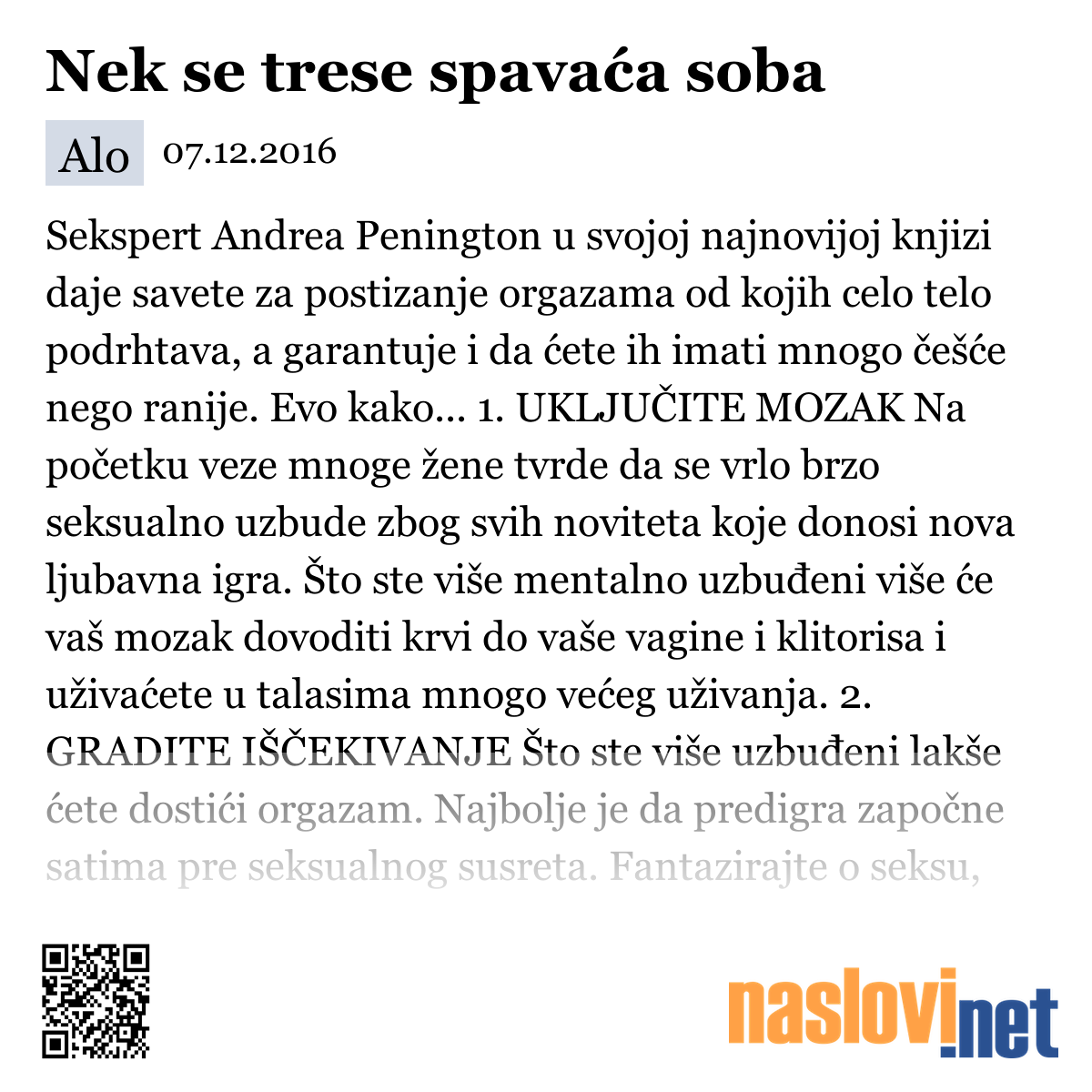 Nek se trese spavaća soba

Alo 07.12.2016

Sekspert Andrea Penington u svojoj najnovijoj knjizi daje savete za postizanje orgazama od kojih celo telo podrhtava, a garantuje i da ćete ih imati mnogo češće nego ranije. Evo kako... 1. UKLJUČITE MOZAK Na početku veze mnoge žene tvrde da se vrlo brzo seksualno uzbude zbog svih noviteta koje donosi nova ljubavna igra. Što ste više mentalno uzbuđeni više će vaš mozak dovoditi krvi do vaše vagine i klitorisa i uživaćete u talasima mnogo većeg uživanja. 2. GRADITE IŠČEKIVANJE Što ste više uzbuđeni lakše ćete dostići orgazam. Najbolje je da predigra započne satima pre seksualnog susreta. Fantazirajte o seksu,

naslovi.net